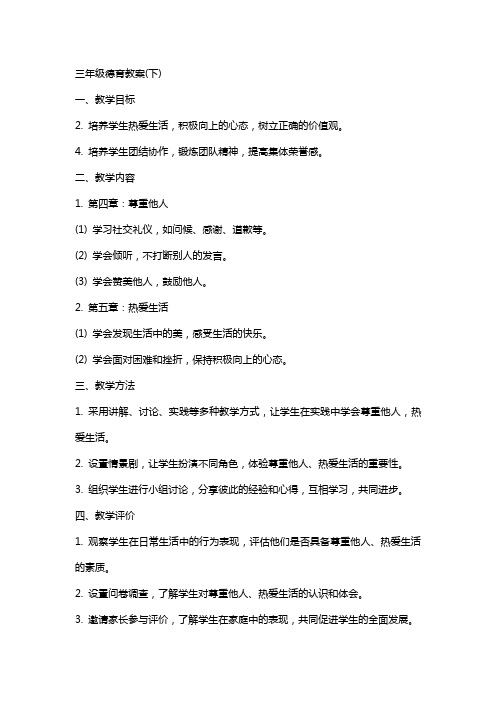 三年级德育教案(下)

一、教学目标

2. 培养学生热爱生活，积极向上的心态，树立正确的价值观。

4. 培养学生团结协作，锻炼团队精神，提高集体荣誉感。

二、教学内容

1. 第四章：尊重他人

(1) 学习社交礼仪，如问候、感谢、道歉等。

(2) 学会倾听，不打断别人的发言。

(3) 学会赞美他人，鼓励他人。

2. 第五章：热爱生活

(1) 学会发现生活中的美，感受生活的快乐。

(2) 学会面对困难和挫折，保持积极向上的心态。

三、教学方法

1. 采用讲解、讨论、实践等多种教学方式，让学生在实践中学会尊重他人，热爱生活。

2. 设置情景剧，让学生扮演不同角色，体验尊重他人、热爱生活的重要性。

3. 组织学生进行小组讨论，分享彼此的经验和心得，互相学习，共同进步。

四、教学评价

1. 观察学生在日常生活中的行为表现，评估他们是否具备尊重他人、热爱生活的素质。

2. 设置问卷调查，了解学生对尊重他人、热爱生活的认识和体会。

3. 邀请家长参与评价，了解学生在家庭中的表现，共同促进学生的全面发展。